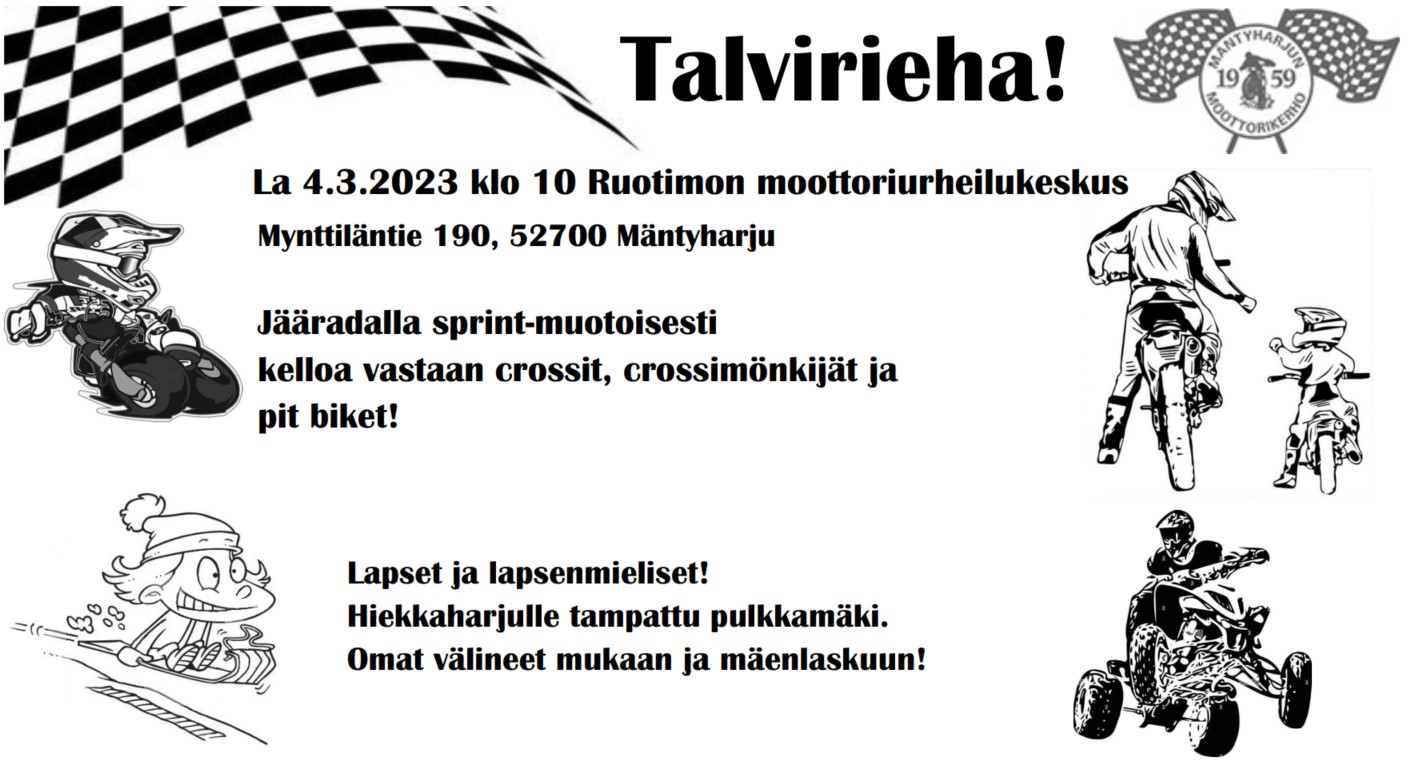 Talvirieha!

MÄNTYHARJUN 19 59 MOOTTORIKERHO

La 4.3.2023 klo 10 Ruotimon moottoriurheilukeskus

Mynttiläntie 190, 52700 Mäntyharju

Jääradalla sprint-muotoisesti kelloa vastaan crossit, crossimönkijät ja pit biket!

Lapset ja lapsenmieliset!
Hiekkaharjulle tampattu pulkkamäki.
Omat välineet mukaan ja mäenlaskuun!